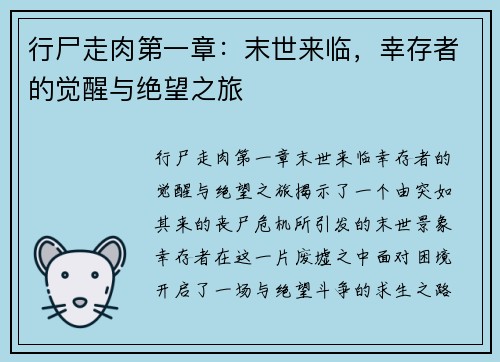 行尸走肉第一章：末世来临，幸存者的觉醒与绝望之旅

行尸走肉第一章末世来临幸存者的觉醒与绝望之旅揭示了一个由突如其来的丧尸危机所引发的末世景象幸存者在这一片废墟之中面对困境开启了一场与绝望斗争的求生之路